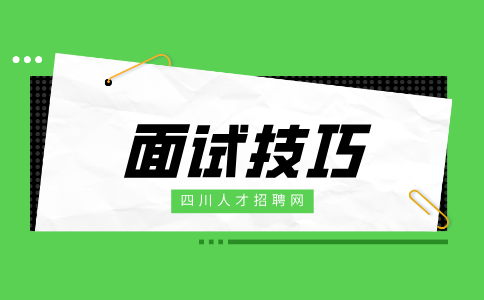 面试技巧

四川人才招聘网